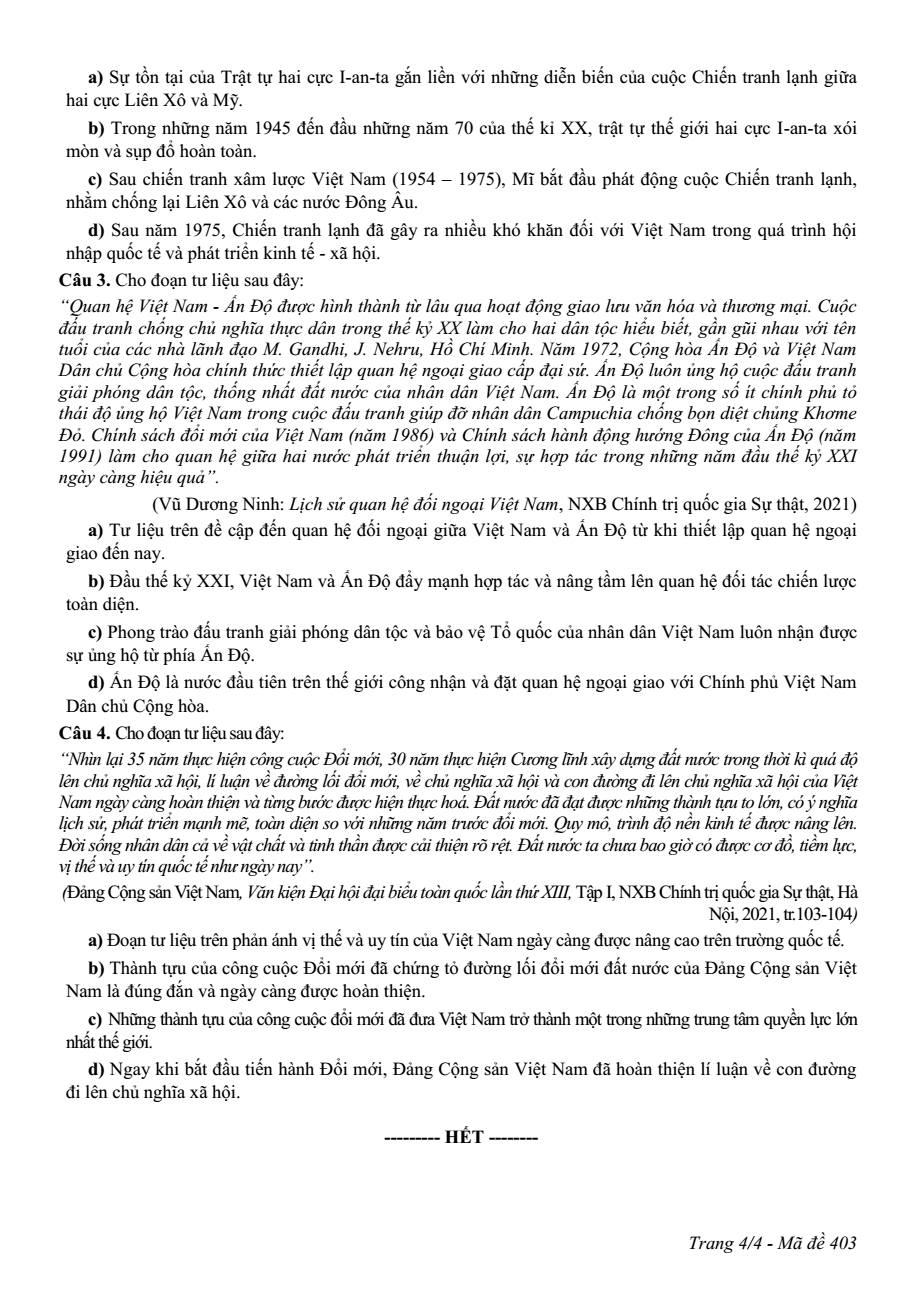 a) Sự tồn tại của Trật tự hai cực I-an-ta gắn liền với những diễn biến của cuộc Chiến tranh lạnh giữa hai cực Liên Xô và Mỹ.

b) Trong những năm 1945 đến đầu những năm 70 của thế kỉ XX, trật tự thế giới hai cực I-an-ta xói mòn và sụp đổ hoàn toàn.

c) Sau chiến tranh xâm lược Việt Nam (1954 – 1975), Mĩ bắt đầu phát động cuộc Chiến tranh lạnh, nhằm chống lại Liên Xô và các nước Đông Âu.

d) Sau năm 1975, Chiến tranh lạnh đã gây ra nhiều khó khăn đối với Việt Nam trong quá trình hội nhập quốc tế và phát triển kinh tế - xã hội.

Câu 3. Cho đoạn tư liệu sau đây:

"Quan hệ Việt Nam - Ấn Độ được hình thành từ lâu qua hoạt động giao lưu văn hóa và thương mại. Cuộc đấu tranh chống chủ nghĩa thực dân trong thế kỷ XX làm cho hai dân tộc hiểu biết, gần gũi nhau với tên tuổi của các nhà lãnh đạo M. Gandhi, J. Nehru, Hồ Chí Minh. Năm 1972, Cộng hòa Ấn Độ và Việt Nam Dân chủ Cộng hòa chính thức thiết lập quan hệ ngoại giao cấp đại sứ. Ấn Độ luôn ủng hộ cuộc đấu tranh giải phóng dân tộc, thống nhất đất nước của nhân dân Việt Nam. Ấn Độ là một trong số ít chính phủ tỏ thái độ ủng hộ Việt Nam trong cuộc đấu tranh giúp đỡ nhân dân Campuchia chống bọn diệt chủng Khơme Đỏ. Chính sách đổi mới của Việt Nam (năm 1986) và Chính sách hành động hướng Đông của Ấn Độ (năm 1991) làm cho quan hệ giữa hai nước phát triển thuận lợi, sự hợp tác trong những năm đầu thế kỷ XXI ngày càng hiệu quả".

(Vũ Dương Ninh: Lịch sử quan hệ đối ngoại Việt Nam, NXB Chính trị quốc gia Sự thật, 2021)

a) Tư liệu trên đề cập đến quan hệ đối ngoại giữa Việt Nam và Ấn Độ từ khi thiết lập quan hệ ngoại giao đến nay.

b) Đầu thế kỷ XXI, Việt Nam và Ấn Độ đẩy mạnh hợp tác và nâng tầm lên quan hệ đối tác chiến lược toàn diện.

c) Phong trào đấu tranh giải phóng dân tộc và bảo vệ Tổ quốc của nhân dân Việt Nam luôn nhận được sự ủng hộ từ phía Ấn Độ.

d) Ấn Độ là nước đầu tiên trên thế giới công nhận và đặt quan hệ ngoại giao với Chính phủ Việt Nam Dân chủ Cộng hòa.

Câu 4. Cho đoạn tư liệu sau đây:

"Nhìn lại 35 năm thực hiện công cuộc Đổi mới, 30 năm thực hiện Cương lĩnh xây dựng đất nước trong thời kì quá độ lên chủ nghĩa xã hội, lí luận về đường lối đổi mới, về chủ nghĩa xã hội và con đường đi lên chủ nghĩa xã hội của Việt Nam ngày càng hoàn thiện và từng bước được hiện thực hoá. Đất nước đã đạt được những thành tựu to lớn, có ý nghĩa lịch sử, phát triển mạnh mẽ, toàn diện so với những năm trước đổi mới. Quy mô, trình độ nền kinh tế được nâng lên. Đời sống nhân dân cả về vật chất và tinh thần được cải thiện rõ rệt. Đất nước ta chưa bao giờ có được cơ đồ, tiềm lực, vị thế và uy tín quốc tế như ngày nay".

(Đảng Cộng sản Việt Nam, Văn kiện Đại hội đại biểu toàn quốc lần thứ XIII, Tập I, NXB Chính trị quốc gia Sự thật, Hà Nội, 2021, tr.103-104)

a) Đoạn tư liệu trên phản ánh vị thế và uy tín của Việt Nam ngày càng được nâng cao trên trường quốc tế.

b) Thành tựu của công cuộc Đổi mới đã chứng tỏ đường lối đổi mới đất nước của Đảng Cộng sản Việt Nam là đúng đắn và ngày càng được hoàn thiện.

c) Những thành tựu của công cuộc đổi mới đã đưa Việt Nam trở thành một trong những trung tâm quyền lực lớn nhất thế giới.

d) Ngay khi bắt đầu tiến hành Đổi mới, Đảng Cộng sản Việt Nam đã hoàn thiện lí luận về con đường đi lên chủ nghĩa xã hội.

--------- HẾT --------

Trang 4/4 - Mã đề 403